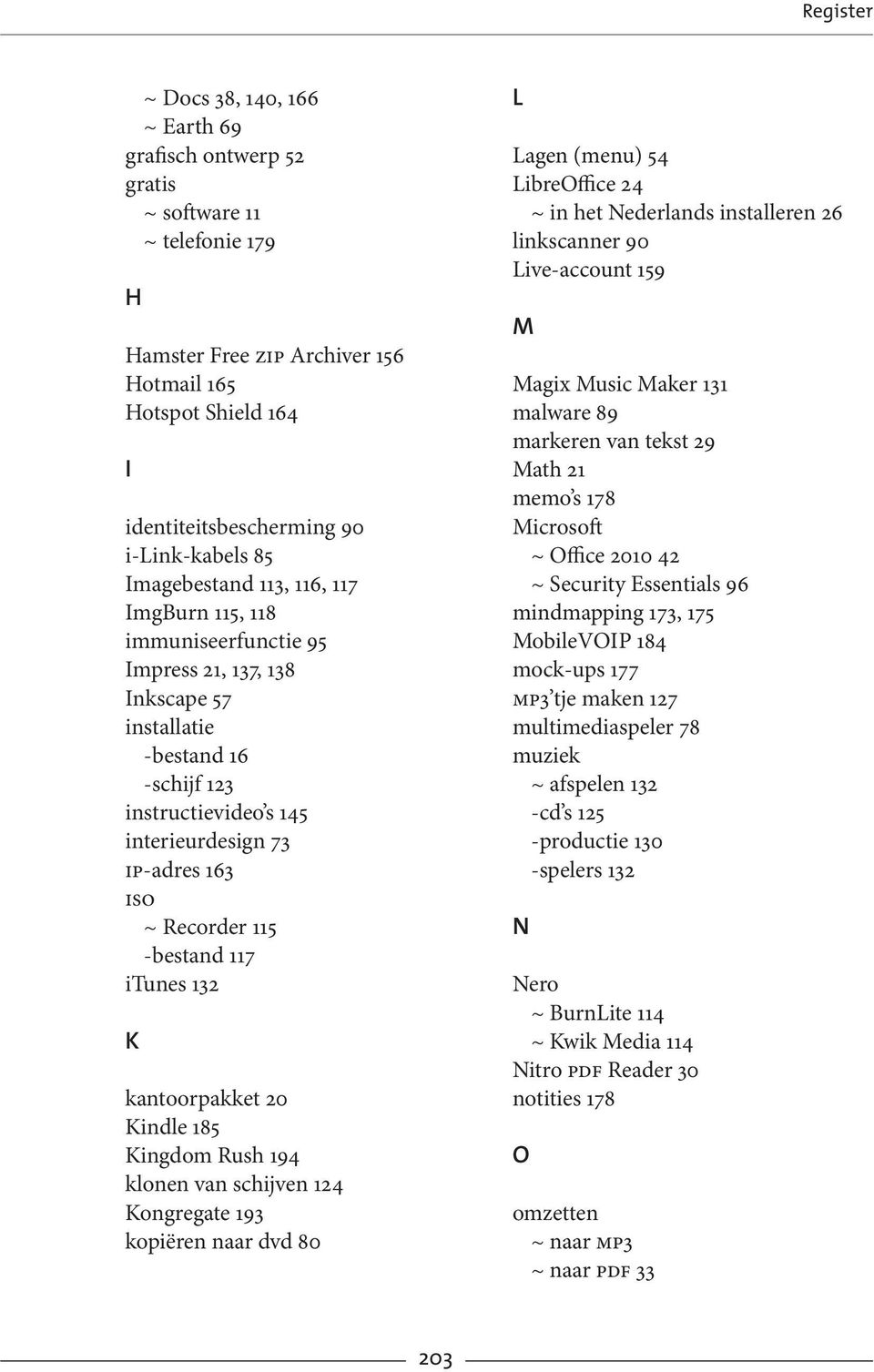 Register

~ Docs 38, 140, 166
~ Earth 69
grafisch ontwerp 52
gratis
~ software 11
~ telefonie 179

H

Hamster Free ZIP Archiver 156
Hotmail 165
Hotspot Shield 164

I

identiteitsbescherming 90
i-Link-kabels 85
Imagebestand 113, 116, 117
ImgBurn 115, 118
immuniseerfunctie 95
Impress 21, 137, 138
Inkscape 57
installatie
-bestand 16
-schijf 123
instructievideo's 145
interieurdesign 73
IP-adres 163
ISO
~ Recorder 115
-bestand 117
iTunes 132

K

kantoorpakket 20
Kindle 185
Kingdom Rush 194
klonen van schijven 124
Kongregate 193
kopiëren naar dvd 80

L

Lagen (menu) 54
LibreOffice 24
~ in het Nederlands installeren 26
linkscanner 90
Live-account 159

M

Magix Music Maker 131
malware 89
markeren van tekst 29
Math 21
memo's 178
Microsoft
~ Office 2010 42
~ Security Essentials 96
mindmapping 173, 175
MobileVOIP 184
mock-ups 177
MP3'tje maken 127
multimediaspeler 78
muziek
~ afspelen 132
-cd's 125
-productie 130
-spelers 132

N

Nero
~ BurnLite 114
~ Kwik Media 114
Nitro PDF Reader 30
notities 178

O

omzetten
~ naar MP3
~ naar PDF 33

203